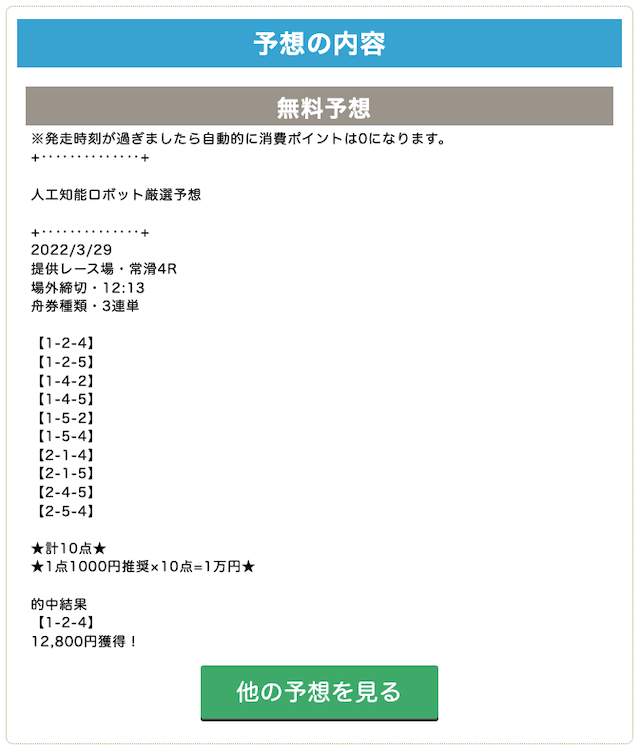 予想の内容

無料予想

※発走時刻が過ぎましたら自動的に消費ポイントは0になります。
+・・・・・・・・・・・・・+

人工知能ロボット厳選予想

+・・・・・・・・・・・・・+
2022/3/29
提供レース場・常滑4R
場外締切・12:13
舟券種類・3連単

【1-2-4】
【1-2-5】
【1-4-2】
【1-4-5】
【1-5-2】
【1-5-4】
【2-1-4】
【2-1-5】
【2-4-5】
【2-5-4】

★計10点★
★1点1000円推奨×10点=1万円★

的中結果
【1-2-4】
12,800円獲得！

他の予想を見る